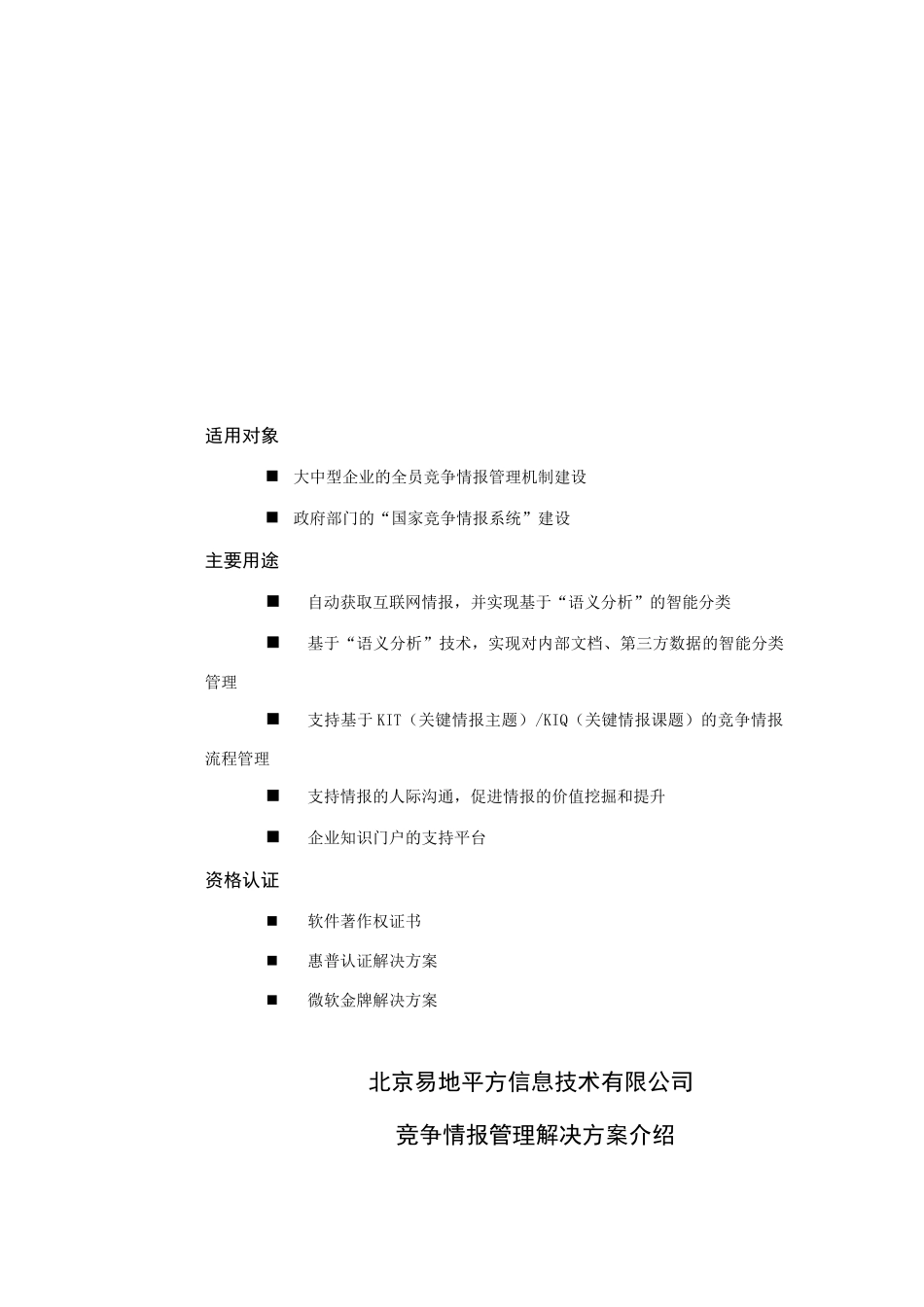 适用对象

■ 大中型企业的全员竞争情报管理机制建设

■ 政府部门的“国家竞争情报系统”建设

主要用途

■ 自动获取互联网情报，并实现基于“语义分析”的智能分类

■ 基于“语义分析”技术，实现对内部文档、第三方数据的智能分类管理

■ 支持基于KIT（关键情报主题）/KIQ（关键情报课题）的竞争情报流程管理

■ 支持情报的人际沟通，促进情报的价值挖掘和提升

■ 企业知识门户的支持平台

资格认证

■ 软件著作权证书

■ 惠普认证解决方案

■ 微软金牌解决方案

北京易地平方信息技术有限公司

竞争情报管理解决方案介绍